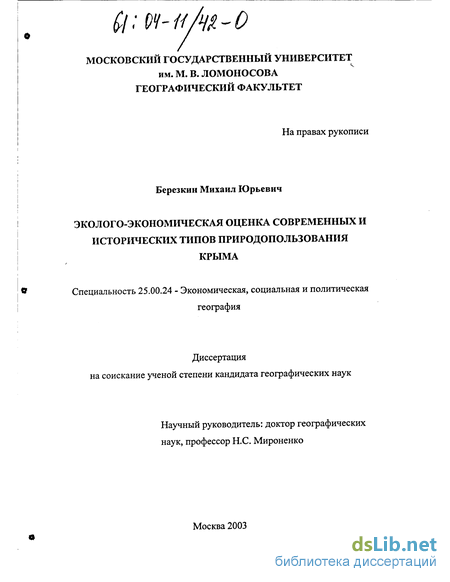 61:04-11/42-0

МОСКОВСКИЙ ГОСУДАРСТВЕННЫЙ УНИВЕРСИТЕТ
им. М. В. ЛОМОНОСОВА
ГЕОГРАФИЧЕСКИЙ ФАКУЛЬТЕТ

На правах рукописи

Березкин Михаил Юрьевич

ЭКОЛОГО-ЭКОНОМИЧЕСКАЯ ОЦЕНКА СОВРЕМЕННЫХ И ИСТОРИЧЕСКИХ ТИПОВ ПРИРОДОПОЛЬЗОВАНИЯ КРЫМА

Специальность 25.00.24 - Экономическая, социальная и политическая география

Диссертация
на соискание ученой степени кандидата географических наук

Научный руководитель: доктор географических наук, профессор Н.С. Мироненко

Москва 2003

dsLib.net
библиотека диссертаций